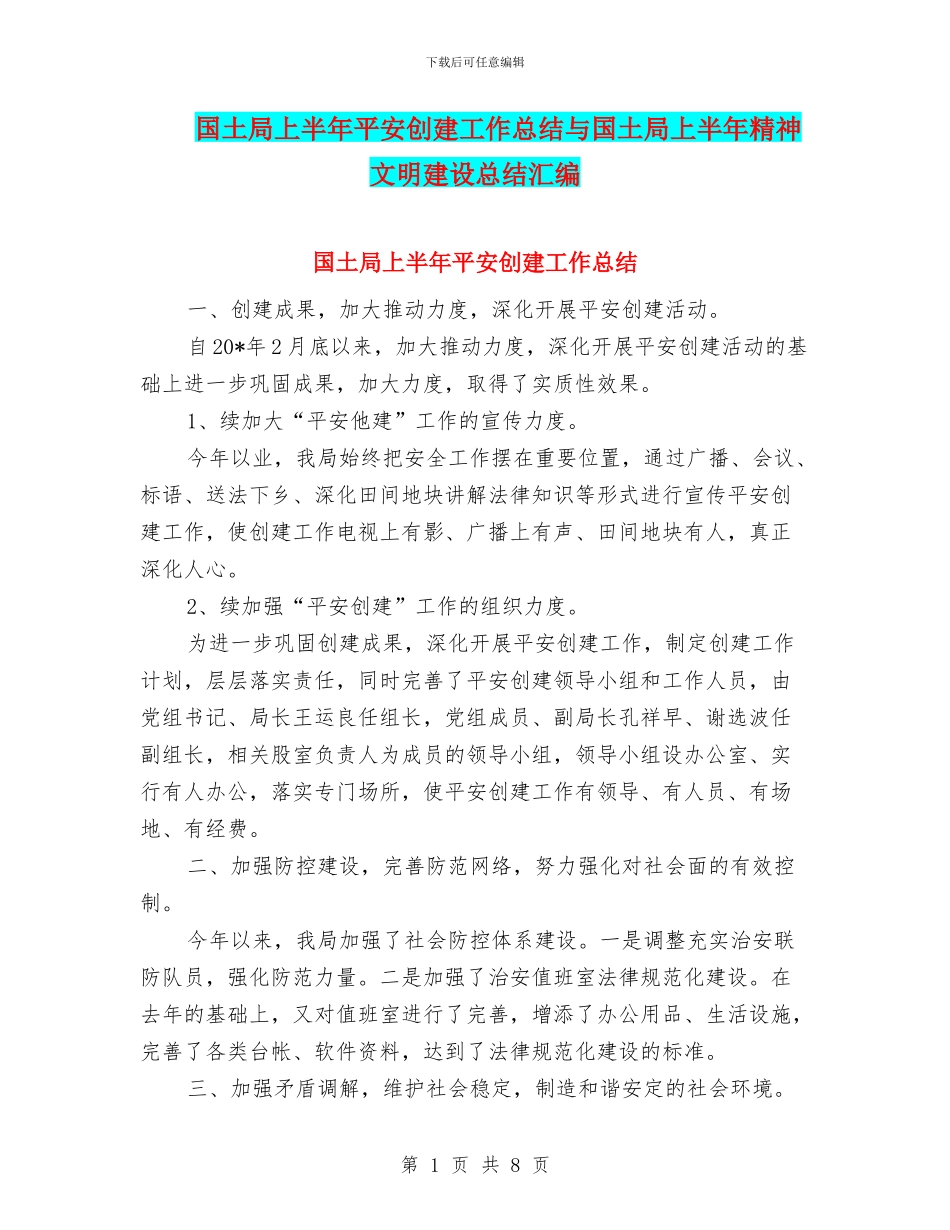 下载后可任意编辑

国土局上半年平安创建工作总结与国土局上半年精神文明建设总结汇编

国土局上半年平安创建工作总结

一、创建成果，加大推动力度，深化开展平安创建活动。

自20*年2月底以来，加大推动力度，深化开展平安创建活动的基础上进一步巩固成果，加大力度，取得了实质性效果。

1、续加大“平安他建”工作的宣传力度。

今年以业，我局始终把安全工作摆在重要位置，通过广播、会议、标语、送法下乡、深化田间地块讲解法律知识等形式进行宣传平安创建工作，使创建工作电视上有影、广播上有声、田间地块有人，真正深化人心。

2、续加强“平安创建”工作的组织力度。

为进一步巩固创建成果，深化开展平安创建工作，制定创建工作计划，层层落实责任，同时完善了平安创建领导小组和工作人员，由党组书记、局长王运良任组长，党组成员、副局长孔祥早、谢选波任副组长，相关股室负责人为成员的领导小组，领导小组设办公室、实行有人办公，落实专门场所，使平安创建工作有领导、有人员、有场地、有经费。

二、加强防控建设，完善防范网络，努力强化对社会面的有效控制。

今年以来，我局加强了社会防控体系建设。一是调整充实治安联防队员，强化防范力量。二是加强了治安值班室法律规范化建设。在去年的基础上，又对值班室进行了完善，增添了办公用品、生活设施，完善了各类台帐、软件资料，达到了法律规范化建设的标准。

三、加强矛盾调解，维护社会稳定，制造和谐安定的社会环境。

第 1 页 共 8 页